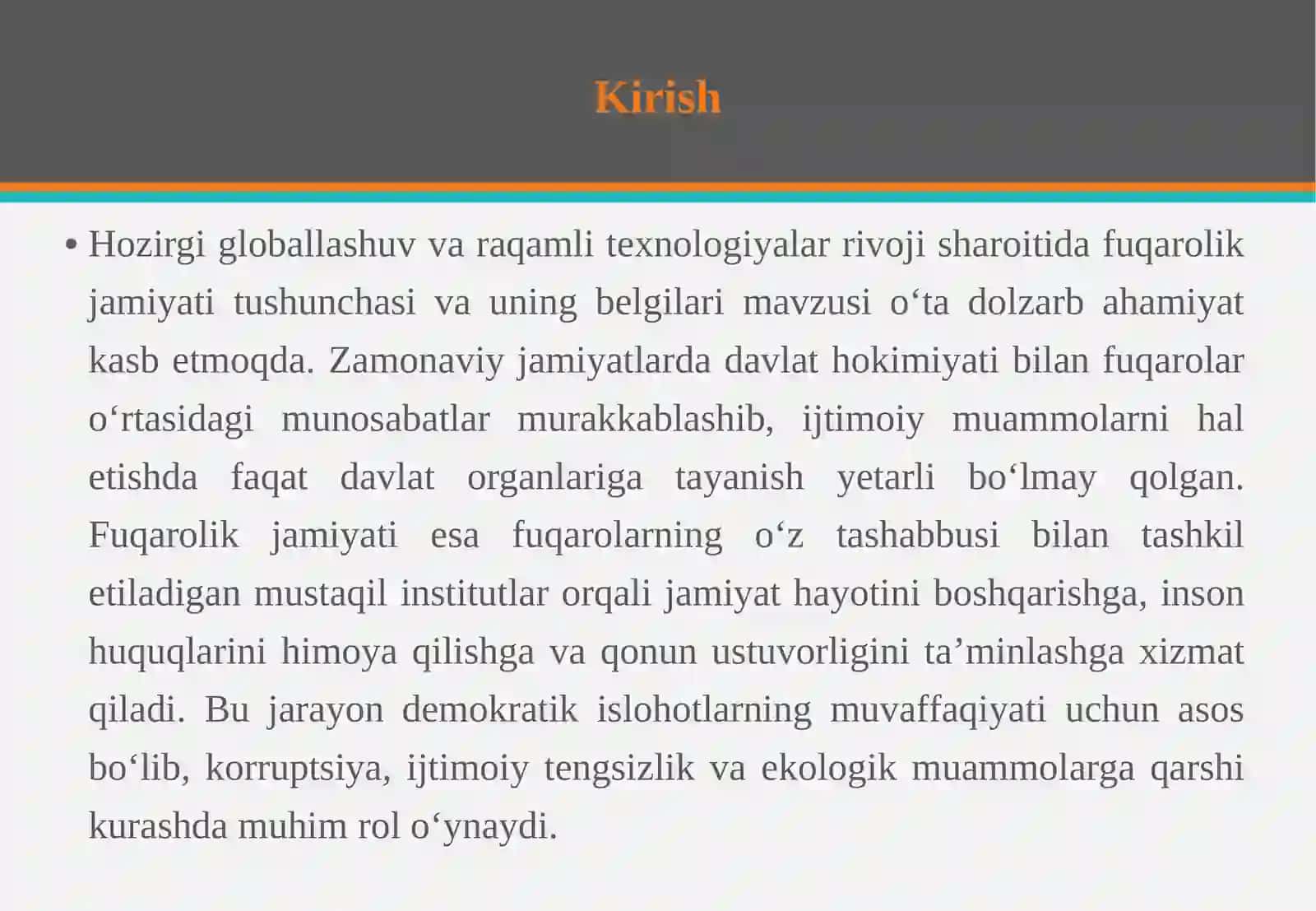 Kirish

• Hozirgi globallashuv va raqamli texnologiyalar rivoji sharoitida fuqarolik jamiyati tushunchasi va uning belgilari mavzusi o‘ta dolzarb ahamiyat kasb etmoqda. Zamonaviy jamiyatlarda davlat hokimiyati bilan fuqarolar o‘rtasidagi munosabatlar murakkablashib, ijtimoiy muammolarni hal etishda faqat davlat organlariga tayanish yetarli bo‘lmay qolgan. Fuqarolik jamiyati esa fuqarolarning o‘z tashabbusi bilan tashkil etiladigan mustaqil institutlar orqali jamiyat hayotini boshqarishga, inson huquqlarini himoya qilishga va qonun ustuvorligini ta’minlashga xizmat qiladi. Bu jarayon demokratik islohotlarning muvaffaqiyati uchun asos bo‘lib, korruptsiya, ijtimoiy tengsizlik va ekologik muammolarga qarshi kurashda muhim rol o‘ynaydi.